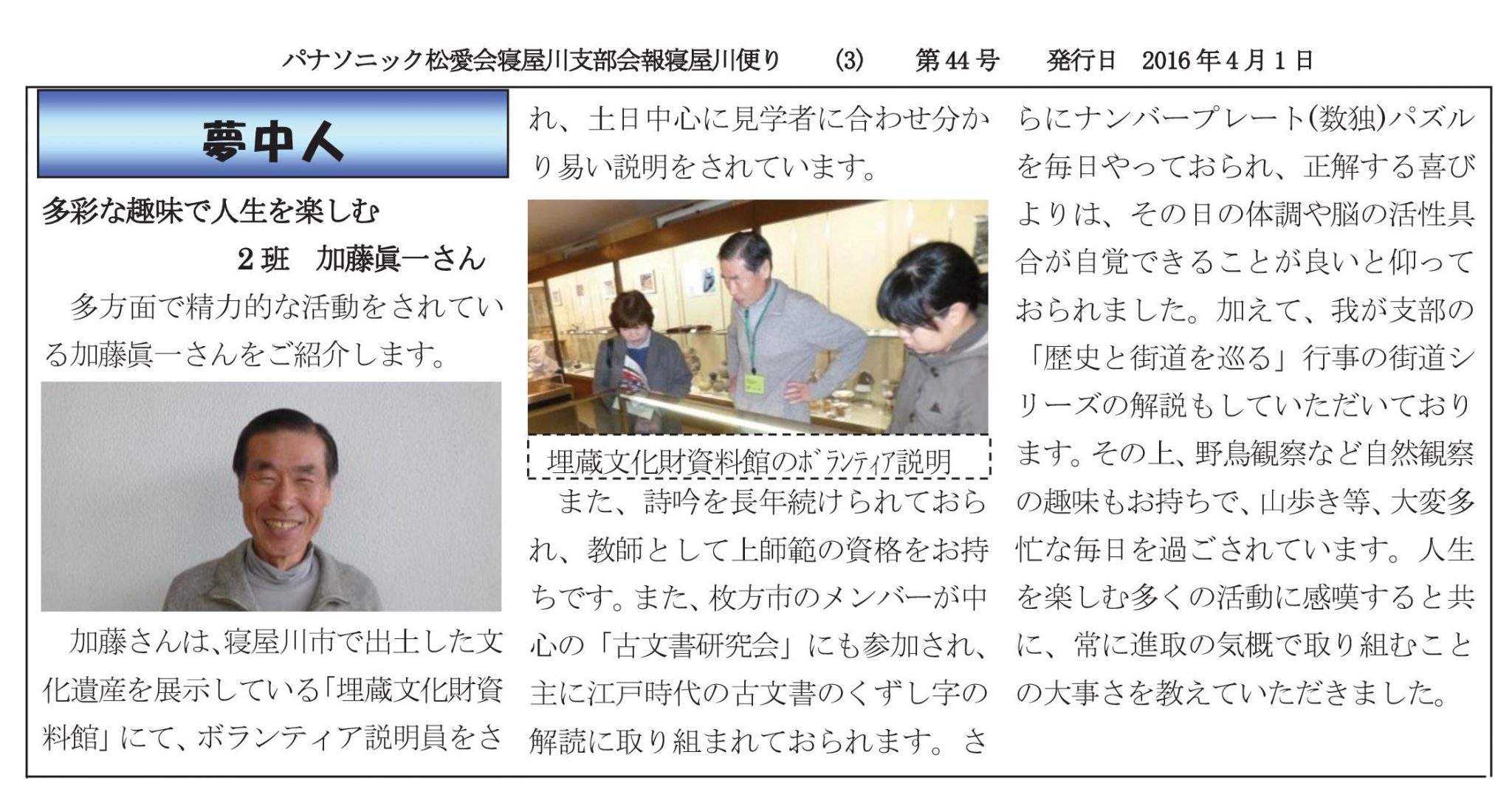 パナソニック松愛会寝屋川支部会報寝屋川便り　(3)　第44号　発行日　2016年4月1日

夢中人

多彩な趣味で人生を楽しむ

2班　加藤眞一さん

多方面で精力的な活動をされている加藤眞一さんをご紹介します。

加藤さんは、寝屋川市で出土した文化遺産を展示している「埋蔵文化財資料館」にて、ボランティア説明員をされ、土日中心に見学者に合わせ分かり易い説明をされています。

埋蔵文化財資料館のﾎﾞﾗﾝﾃｨｱ説明

また、詩吟を長年続けられておられ、教師として上師範の資格をお持ちです。また、枚方市のメンバーが中心の「古文書研究会」にも参加され、主に江戸時代の古文書のくずし字の解読に取り組まれておられます。さらにナンバープレート(数独)パズルを毎日やっておられ、正解する喜びよりは、その日の体調や脳の活性具合が自覚できることが良いと仰っておられました。加えて、我が支部の「歴史と街道を巡る」行事の街道シリーズの解説もしていただいております。その上、野鳥観察など自然観察の趣味もお持ちで、山歩き等、大変多忙な毎日を過ごされています。人生を楽しむ多くの活動に感嘆すると共に、常に進取の気概で取り組むことの大事さを教えていただきました。